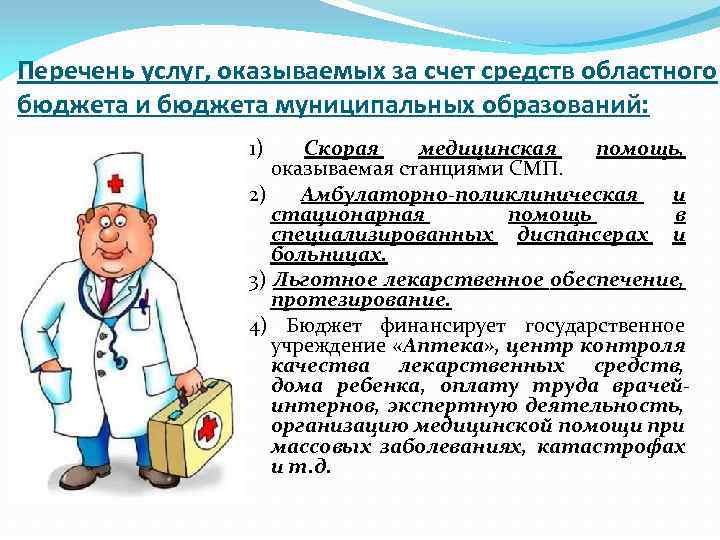 Перечень услуг, оказываемых за счет средств областного бюджета и бюджета муниципальных образований:

1) Скорая медицинская помощь, оказываемая станциями СМП.

2) Амбулаторно-поликлиническая и стационарная помощь в специализированных диспансерах и больницах.

3) Льготное лекарственное обеспечение, протезирование.

4) Бюджет финансирует государственное учреждение «Аптека», центр контроля качества лекарственных средств, дома ребенка, оплату труда врачей-интернов, экспертную деятельность, организацию медицинской помощи при массовых заболеваниях, катастрофах и т.д.